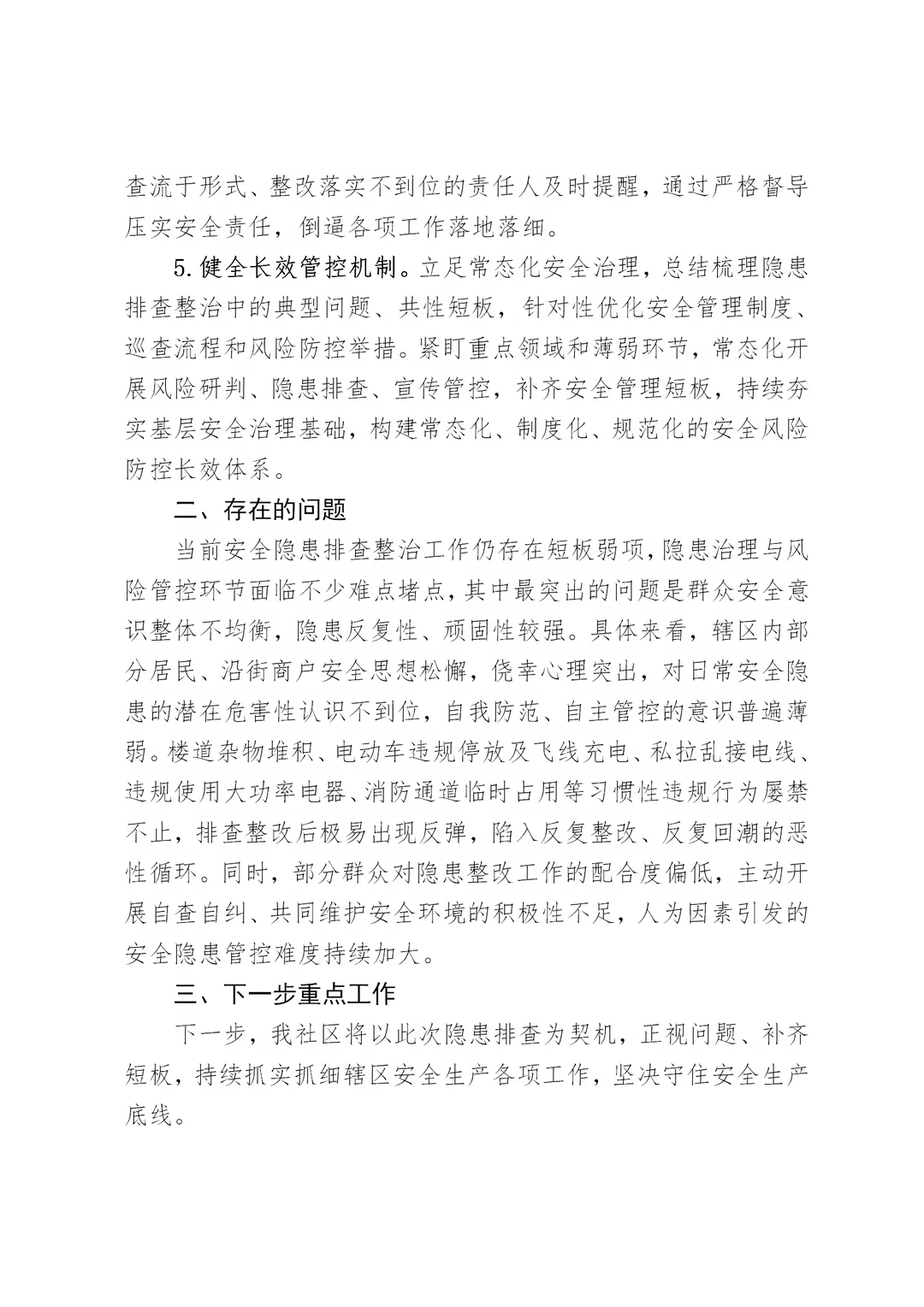 查流于形式、整改落实不到位的责任人及时提醒，通过严格督导压实安全责任，倒逼各项工作落地落细。

5.健全长效管控机制。立足常态化安全治理，总结梳理隐患排查整治中的典型问题、共性短板，针对性优化安全管理制度、巡查流程和风险防控举措。紧盯重点领域和薄弱环节，常态化开展风险研判、隐患排查、宣传管控，补齐安全管理短板，持续夯实基层安全治理基础，构建常态化、制度化、规范化的安全风险防控长效体系。

二、存在的问题

当前安全隐患排查整治工作仍存在短板弱项，隐患治理与风险管控环节面临不少难点堵点，其中最突出的问题是群众安全意识整体不均衡，隐患反复性、顽固性较强。具体来看，辖区内部分居民、沿街商户安全思想松懈，侥幸心理突出，对日常安全隐患的潜在危害性认识不到位，自我防范、自主管控的意识普遍薄弱。楼道杂物堆积、电动车违规停放及飞线充电、私拉乱接电线、违规使用大功率电器、消防通道临时占用等习惯性违规行为屡禁不止，排查整改后极易出现反弹，陷入反复整改、反复回潮的恶性循环。同时，部分群众对隐患整改工作的配合度偏低，主动开展自查自纠、共同维护安全环境的积极性不足，人为因素引发的安全隐患管控难度持续加大。

三、下一步重点工作

下一步，我社区将以此次隐患排查为契机，正视问题、补齐短板，持续抓实抓细辖区安全生产各项工作，坚决守住安全生产底线。